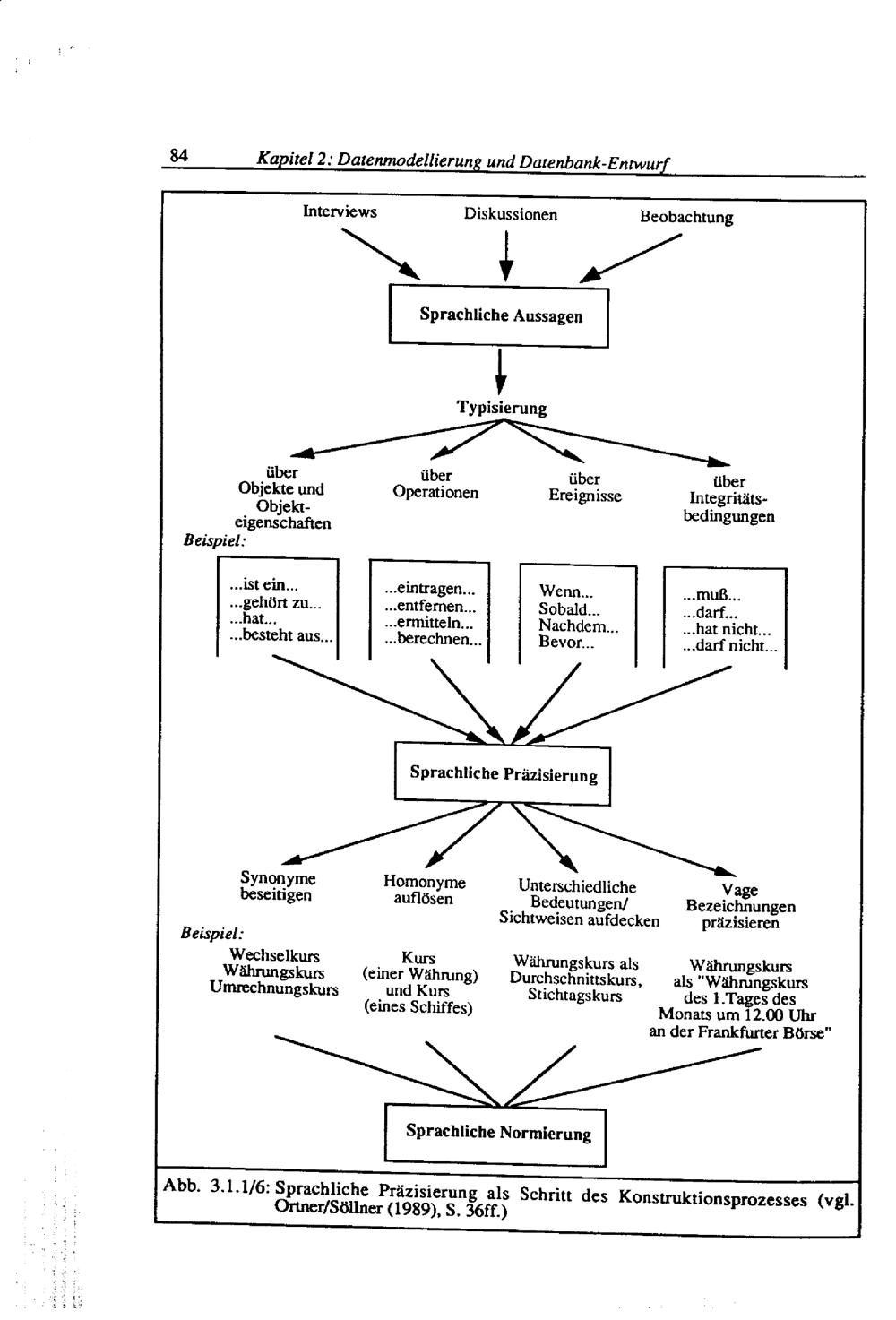 84 Kapitel 2: Datenmodellierung und Datenbank-Entwurf

Interviews

Diskussionen

Beobachtung

Sprachliche Aussagen

Typisierung

über Objekte und Objekteigenschaften

über Operationen

über Ereignisse

über Integritätsbedingungen

Beispiel:

...ist ein...
...gehört zu...
...hat...
...besteht aus...

...eintragen...
...entfernen...
...ermitteln...
...berechnen...

Wenn...
Sobald...
Nachdem...
Bevor...

...muß...
...darf...
...hat nicht...
...darf nicht...

Sprachliche Präzisierung

Synonyme beseitigen

Homonyme auflösen

Unterschiedliche Bedeutungen/ Sichtweisen aufdecken

Vage Bezeichnungen präzisieren

Beispiel:

Wechselkurs
Währungskurs
Umrechnungskurs

Kurs (einer Währung) und Kurs (eines Schiffes)

Währungskurs als Durchschnittskurs, Stichtagskurs

Währungskurs als "Währungskurs des 1.Tages des Monats um 12.00 Uhr an der Frankfurter Börse"

Sprachliche Normierung

Abb. 3.1.1/6: Sprachliche Präzisierung als Schritt des Konstruktionsprozesses (vgl. Ortner/Söllner (1989), S. 36ff.)